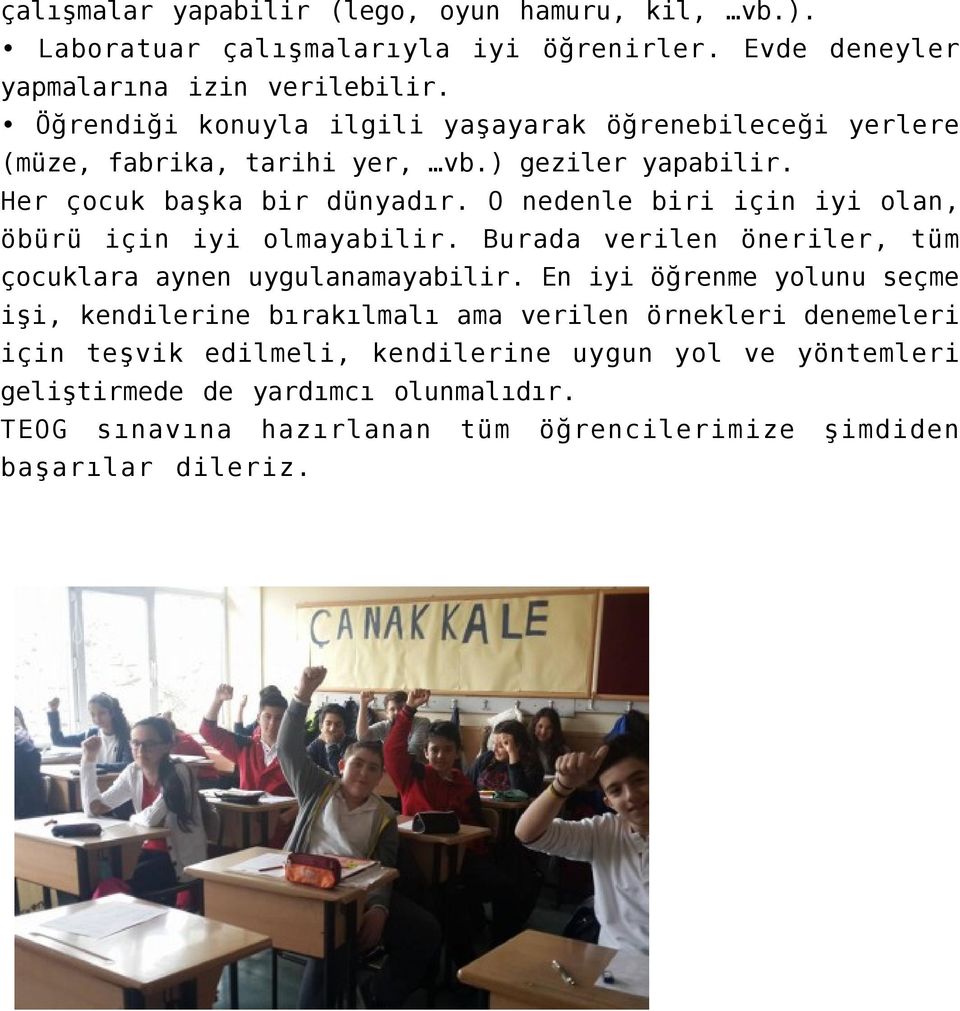 çalışmalar yapabilir (lego, oyun hamuru, kil, …vb.).
• Laboratuar çalışmalarıyla iyi öğrenirler. Evde deneyler yapmalarına izin verilebilir.
• Öğrendiği konuyla ilgili yaşayarak öğrenebileceği yerlere (müze, fabrika, tarihi yer, …vb.) geziler yapabilir.
Her çocuk başka bir dünyadır. O nedenle biri için iyi olan, öbürü için iyi olmayabilir. Burada verilen öneriler, tüm çocuklara aynen uygulanamayabilir. En iyi öğrenme yolunu seçme işi, kendilerine bırakılmalı ama verilen örnekleri denemeleri için teşvik edilmeli, kendilerine uygun yol ve yöntemleri geliştirmede de yardımcı olunmalıdır.
TEOG sınavına hazırlanan tüm öğrencilerimize şimdiden başarılar dileriz.

ÇANAKKALE